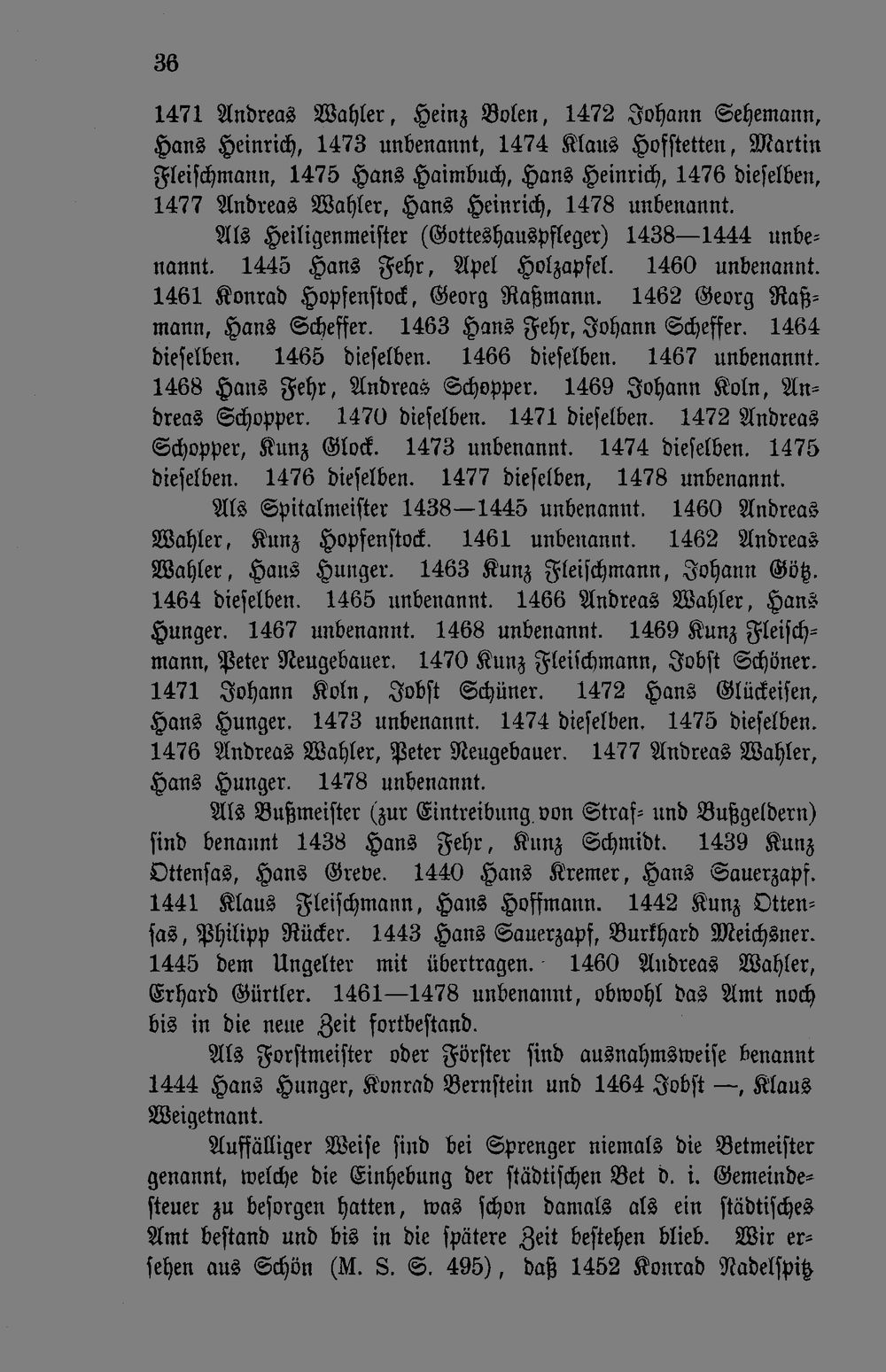 36

1471 Andreas Wahler, Heinz Bolen, 1472 Johann Sehemann, Hans Heinrich, 1473 unbenannt, 1474 Klaus Hofstetten, Martin Fleischmann, 1475 Hans Haimbuch, Hans Heinrich, 1476 dieselben, 1477 Andreas Wahler, Hans Heinrich, 1478 unbenannt.

Als Heiligenmeister (Gotteshauspfleger) 1438—1444 unbenannt. 1445 Hans Fehr, Apel Holzapfel. 1460 unbenannt. 1461 Konrad Hopfenstock, Georg Raßmann. 1462 Georg Raßmann, Hans Scheffer. 1463 Hans Fehr, Johann Scheffer. 1464 dieselben. 1465 dieselben. 1466 dieselben. 1467 unbenannt. 1468 Hans Fehr, Andreas Schopper. 1469 Johann Koln, Andreas Schopper. 1470 dieselben. 1471 dieselben. 1472 Andreas Schopper, Kunz Glock. 1473 unbenannt. 1474 dieselben. 1475 dieselben. 1476 dieselben. 1477 dieselben, 1478 unbenannt.

Als Spitalmeister 1438—1445 unbenannt. 1460 Andreas Wahler, Kunz Hopfenstock. 1461 unbenannt. 1462 Andreas Wahler, Hans Hunger. 1463 Kunz Fleischmann, Johann Götz. 1464 dieselben. 1465 unbenannt. 1466 Andreas Wahler, Hans Hunger. 1467 unbenannt. 1468 unbenannt. 1469 Kunz Fleischmann, Peter Neugebauer. 1470 Kunz Fleischmann, Jobst Schöner. 1471 Johann Koln, Jobst Schüner. 1472 Hans Glückeisen, Hans Hunger. 1473 unbenannt. 1474 dieselben. 1475 dieselben. 1476 Andreas Wahler, Peter Neugebauer. 1477 Andreas Wahler, Hans Hunger. 1478 unbenannt.

Als Bußmeister (zur Eintreibung von Straf- und Bußgeldern) sind benannt 1438 Hans Fehr, Kunz Schmidt. 1439 Kunz Ottensas, Hans Greve. 1440 Hans Kremer, Hans Sauerzapf. 1441 Klaus Fleischmann, Hans Hoffmann. 1442 Kunz Ottensas, Philipp Rücker. 1443 Hans Sauerzapf, Burkhard Meichsner. 1445 dem Ungelter mit übertragen. 1460 Andreas Wahler, Erhard Gürtler. 1461—1478 unbenannt, obwohl das Amt noch bis in die neue Zeit fortbestand.

Als Forstmeister oder Förster sind ausnahmsweise benannt 1444 Hans Hunger, Konrad Bernstein und 1464 Jobst —, Klaus Weigetnant.

Auffälliger Weise sind bei Sprenger niemals die Betmeister genannt, welche die Einhebung der städtischen Bet d. i. Gemeindesteuer zu besorgen hatten, was schon damals als ein städtisches Amt bestand und bis in die spätere Zeit bestehen blieb. Wir ersehen aus Schön (M. S. S. 495), daß 1452 Konrad Nadelspitz